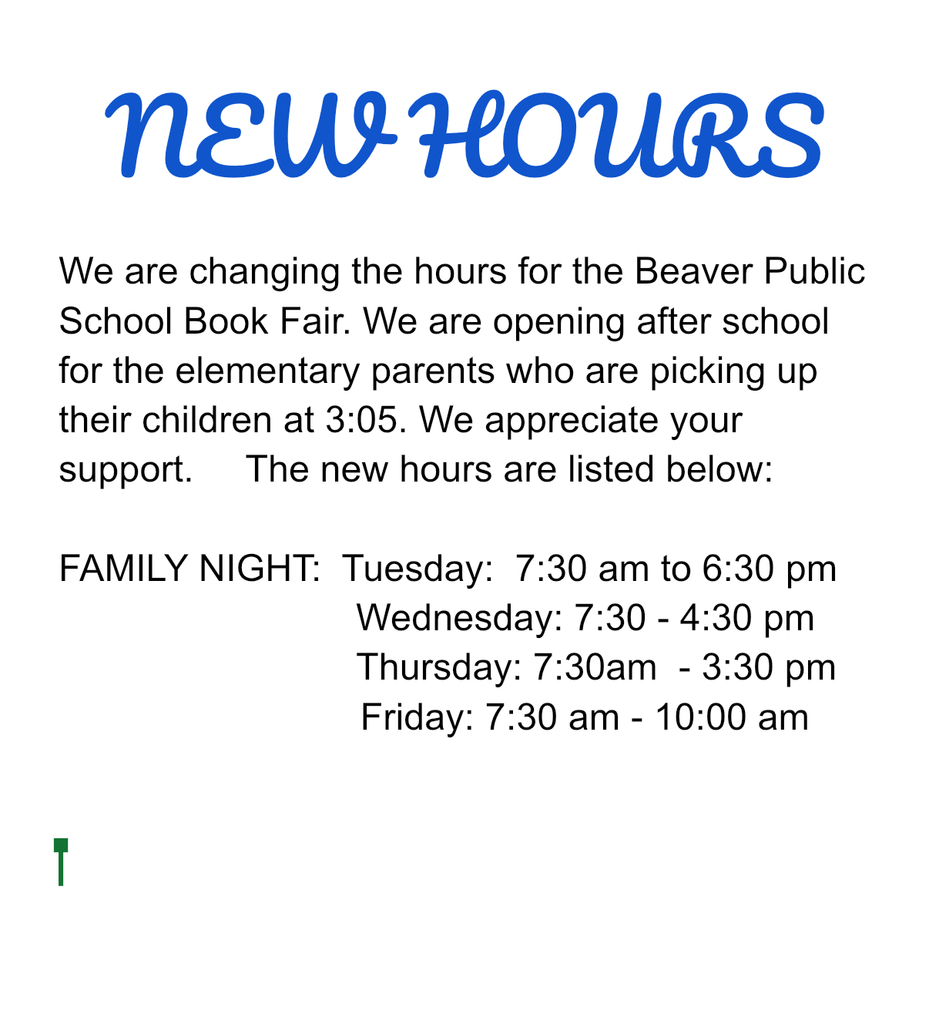 NEW HOURS

We are changing the hours for the Beaver Public School Book Fair. We are opening after school for the elementary parents who are picking up their children at 3:05. We appreciate your support. The new hours are listed below:

FAMILY NIGHT: Tuesday: 7:30 am to 6:30 pm
Wednesday: 7:30 - 4:30 pm
Thursday: 7:30am - 3:30 pm
Friday: 7:30 am - 10:00 am